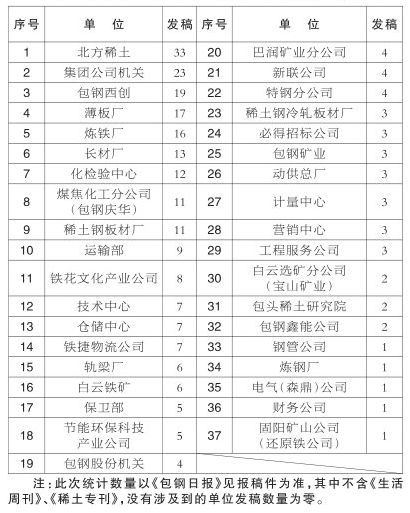 | 序号 | 单　位 | 发稿 | 序号 | 单　位 | 发稿 |
|---|---|---|---|---|---|
| 1 | 北方稀土 | 33 | 20 | 巴润矿业分公司 | 4 |
| 2 | 集团公司机关 | 23 | 21 | 新联公司 | 4 |
| 3 | 包钢西创 | 19 | 22 | 特钢分公司 | 4 |
| 4 | 薄板厂 | 17 | 23 | 稀土钢冷轧板材厂 | 3 |
| 5 | 炼铁厂 | 16 | 24 | 必得招标公司 | 3 |
| 6 | 长材厂 | 13 | 25 | 包钢矿业 | 3 |
| 7 | 化检验中心 | 12 | 26 | 动供总厂 | 3 |
| 8 | 煤焦化工分公司（包钢庆华） | 11 | 27 | 计量中心 | 3 |
| 9 | 稀土钢板材厂 | 11 | 28 | 营销中心 | 3 |
| 10 | 运输部 | 9 | 29 | 工程服务公司 | 3 |
| 11 | 铁花文化产业公司 | 8 | 30 | 白云选矿分公司（宝山矿业） | 2 |
| 12 | 技术中心 | 7 | 31 | 包头稀土研究院 | 2 |
| 13 | 仓储中心 | 7 | 32 | 包钢鑫能公司 | 2 |
| 14 | 铁捷物流公司 | 7 | 33 | 钢管公司 | 1 |
| 15 | 轨梁厂 | 6 | 34 | 炼钢厂 | 1 |
| 16 | 白云铁矿 | 6 | 35 | 电气（森鼎）公司 | 1 |
| 17 | 保卫部 | 5 | 36 | 财务公司 | 1 |
| 18 | 节能环保科技产业公司 | 5 | 37 | 固阳矿山公司（还原铁公司） | 1 |
| 19 | 包钢股份机关 | 4 | | | |

注：此次统计数量以《包钢日报》见报稿件为准，其中不含《生活周刊》、《稀土专刊》，没有涉及到的单位发稿数量为零。